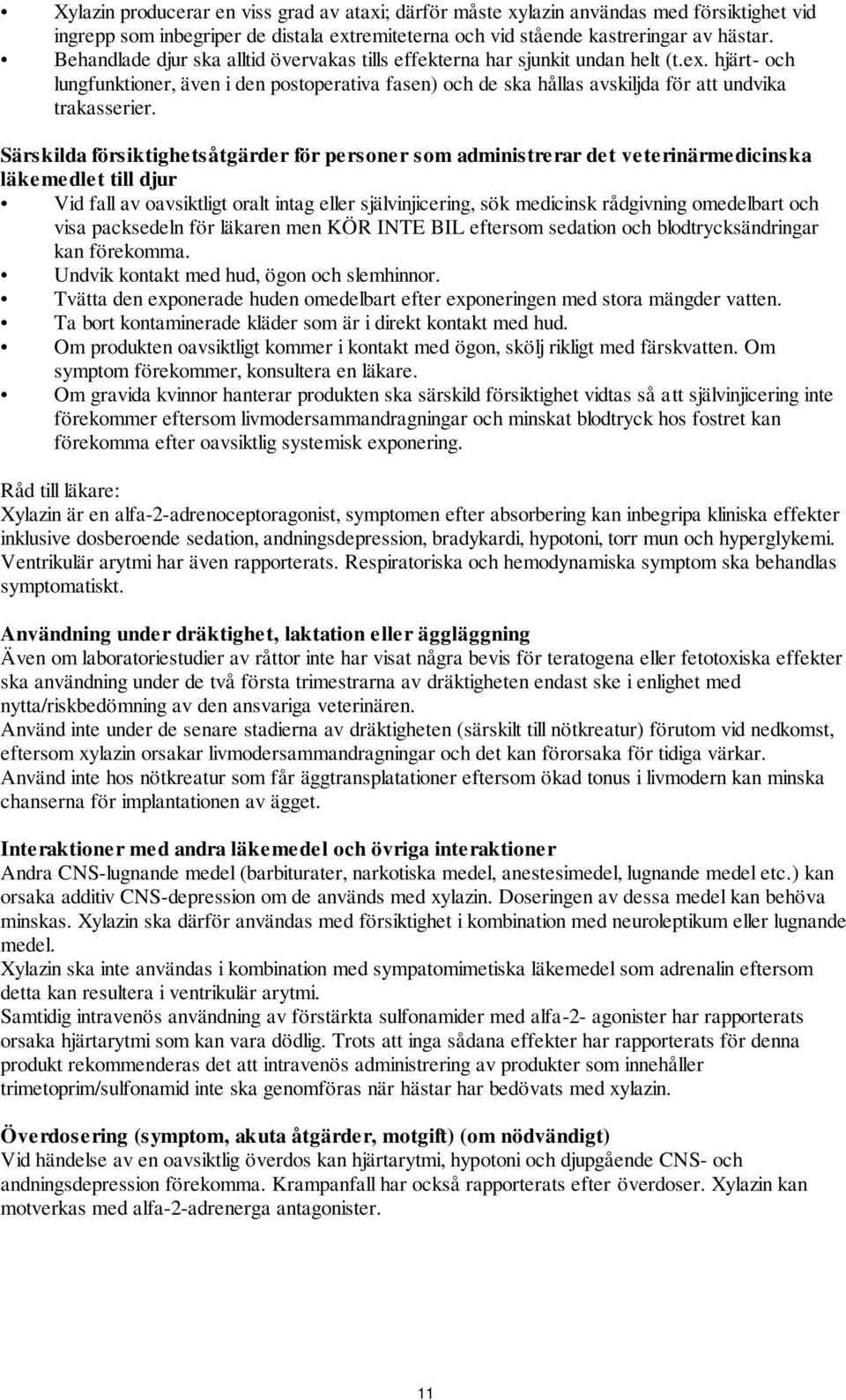 • Xylazin producerar en viss grad av ataxi; därför måste xylazin användas med försiktighet vid ingrepp som inbegriper de distala extremiteterna och vid stående kastreringar av hästar.
• Behandlade djur ska alltid övervakas tills effekterna har sjunkit undan helt (t.ex. hjärt- och lungfunktioner, även i den postoperativa fasen) och de ska hållas avskiljda för att undvika trakasserier.

Särskilda försiktighetsåtgärder för personer som administrerar det veterinärmedicinska läkemedlet till djur
• Vid fall av oavsiktligt oralt intag eller självinjicering, sök medicinsk rådgivning omedelbart och visa packsedeln för läkaren men KÖR INTE BIL eftersom sedation och blodtrycksändringar kan förekomma.
• Undvik kontakt med hud, ögon och slemhinnor.
• Tvätta den exponerade huden omedelbart efter exponeringen med stora mängder vatten.
• Ta bort kontaminerade kläder som är i direkt kontakt med hud.
• Om produkten oavsiktligt kommer i kontakt med ögon, skölj rikligt med färskvatten. Om symptom förekommer, konsultera en läkare.
• Om gravida kvinnor hanterar produkten ska särskild försiktighet vidtas så att självinjicering inte förekommer eftersom livmodersammandragningar och minskat blodtryck hos fostret kan förekomma efter oavsiktlig systemisk exponering.

Råd till läkare:
Xylazin är en alfa-2-adrenoceptoragonist, symptomen efter absorbering kan inbegripa kliniska effekter inklusive dosberoende sedation, andningsdepression, bradykardi, hypotoni, torr mun och hyperglykemi. Ventrikulär arytmi har även rapporterats. Respiratoriska och hemodynamiska symptom ska behandlas symptomatiskt.

Användning under dräktighet, laktation eller äggläggning
Även om laboratoriestudier av råttor inte har visat några bevis för teratogena eller fetotoxiska effekter ska användning under de två första trimestrarna av dräktigheten endast ske i enlighet med nytta/riskbedömning av den ansvariga veterinären.
Använd inte under de senare stadierna av dräktigheten (särskilt till nötkreatur) förutom vid nedkomst, eftersom xylazin orsakar livmodersammandragningar och det kan förorsaka för tidiga värkar.
Använd inte hos nötkreatur som får äggtransplatationer eftersom ökad tonus i livmodern kan minska chanserna för implantationen av ägget.

Interaktioner med andra läkemedel och övriga interaktioner
Andra CNS-lugnande medel (barbiturater, narkotiska medel, anestesimedel, lugnande medel etc.) kan orsaka additiv CNS-depression om de används med xylazin. Doseringen av dessa medel kan behöva minskas. Xylazin ska därför användas med försiktighet i kombination med neuroleptikum eller lugnande medel.
Xylazin ska inte användas i kombination med sympatomimetiska läkemedel som adrenalin eftersom detta kan resultera i ventrikulär arytmi.
Samtidig intravenös användning av förstärkta sulfonamider med alfa-2- agonister har rapporterats orsaka hjärtarytmi som kan vara dödlig. Trots att inga sådana effekter har rapporterats för denna produkt rekommenderas det att intravenös administrering av produkter som innehåller trimetoprim/sulfonamid inte ska genomföras när hästar har bedövats med xylazin.

Överdosering (symptom, akuta åtgärder, motgift) (om nödvändigt)
Vid händelse av en oavsiktlig överdos kan hjärtarytmi, hypotoni och djupgående CNS- och andningsdepression förekomma. Krampanfall har också rapporterats efter överdoser. Xylazin kan motverkas med alfa-2-adrenerga antagonister.

11